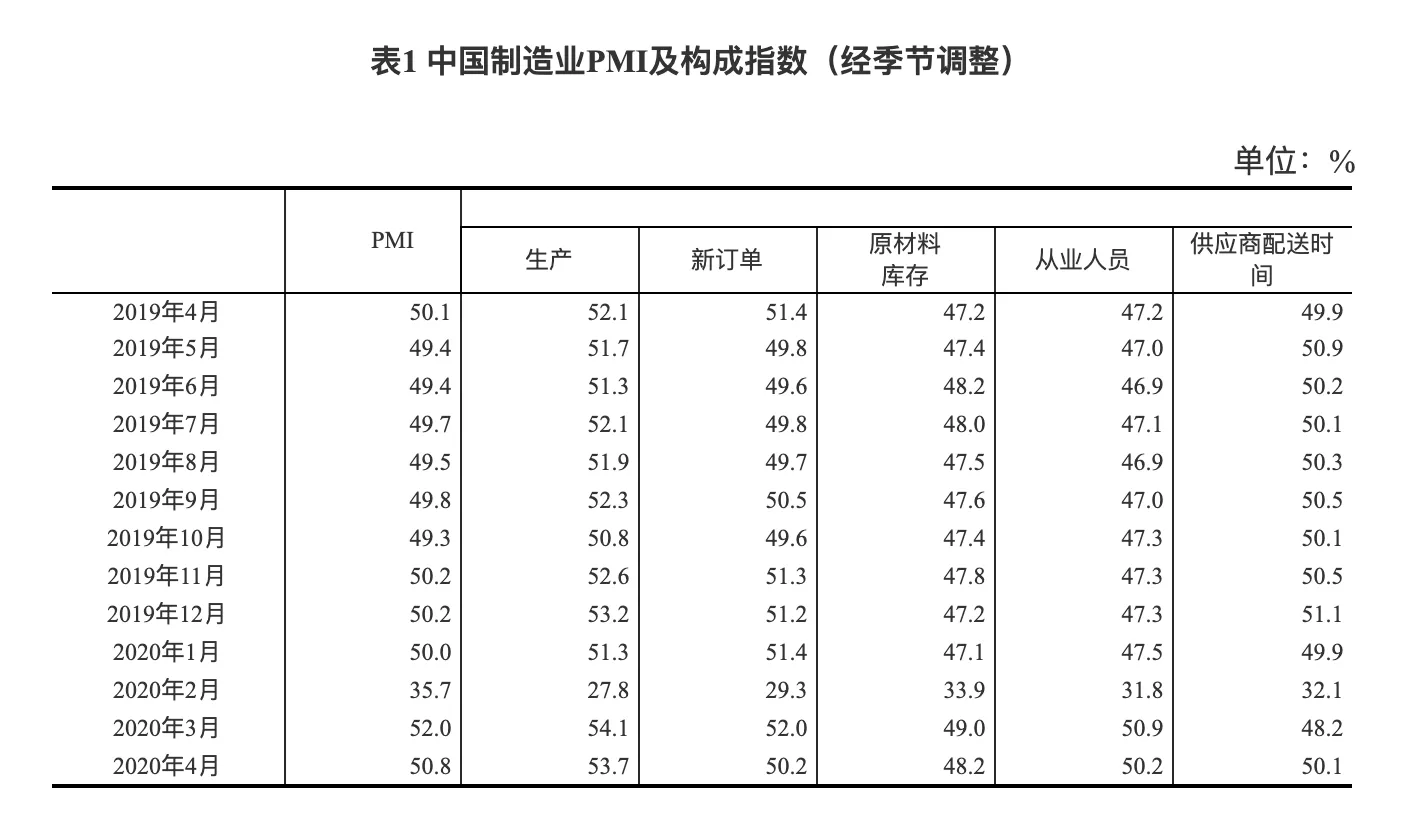 表1 中国制造业PMI及构成指数（经季节调整）

单位：%

|  | PMI | 生产 | 新订单 | 原材料库存 | 从业人员 | 供应商配送时间 |
|---|---|---|---|---|---|---|
| 2019年4月 | 50.1 | 52.1 | 51.4 | 47.2 | 47.2 | 49.9 |
| 2019年5月 | 49.4 | 51.7 | 49.8 | 47.4 | 47.0 | 50.9 |
| 2019年6月 | 49.4 | 51.3 | 49.6 | 48.2 | 46.9 | 50.2 |
| 2019年7月 | 49.7 | 52.1 | 49.8 | 48.0 | 47.1 | 50.1 |
| 2019年8月 | 49.5 | 51.9 | 49.7 | 47.5 | 46.9 | 50.3 |
| 2019年9月 | 49.8 | 52.3 | 50.5 | 47.6 | 47.0 | 50.5 |
| 2019年10月 | 49.3 | 50.8 | 49.6 | 47.4 | 47.3 | 50.1 |
| 2019年11月 | 50.2 | 52.6 | 51.3 | 47.8 | 47.3 | 50.5 |
| 2019年12月 | 50.2 | 53.2 | 51.2 | 47.2 | 47.3 | 51.1 |
| 2020年1月 | 50.0 | 51.3 | 51.4 | 47.1 | 47.5 | 49.9 |
| 2020年2月 | 35.7 | 27.8 | 29.3 | 33.9 | 31.8 | 32.1 |
| 2020年3月 | 52.0 | 54.1 | 52.0 | 49.0 | 50.9 | 48.2 |
| 2020年4月 | 50.8 | 53.7 | 50.2 | 48.2 | 50.2 | 50.1 |